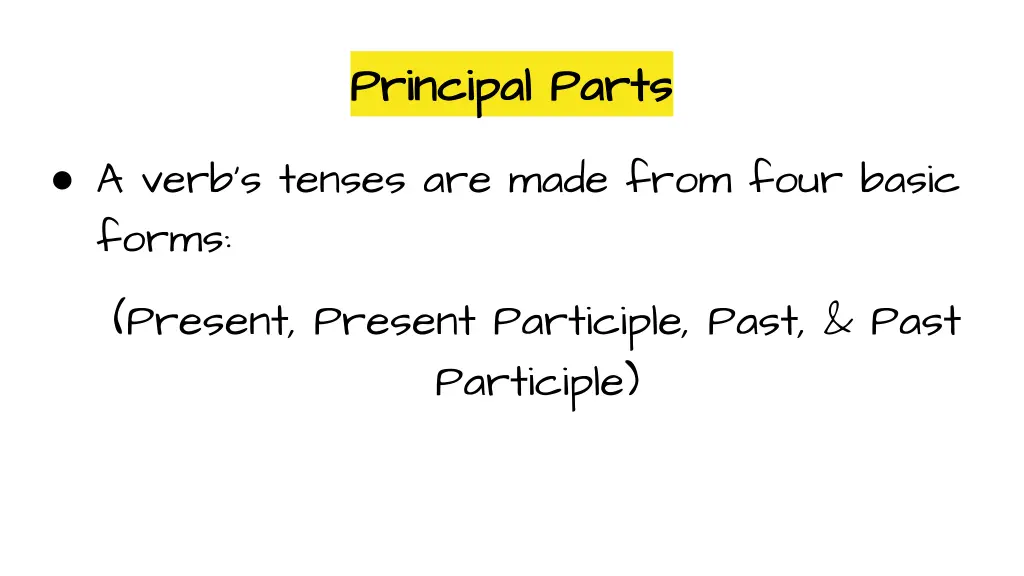 Principal Parts

● A verb's tenses are made from four basic forms:

(Present, Present Participle, Past, & Past Participle)